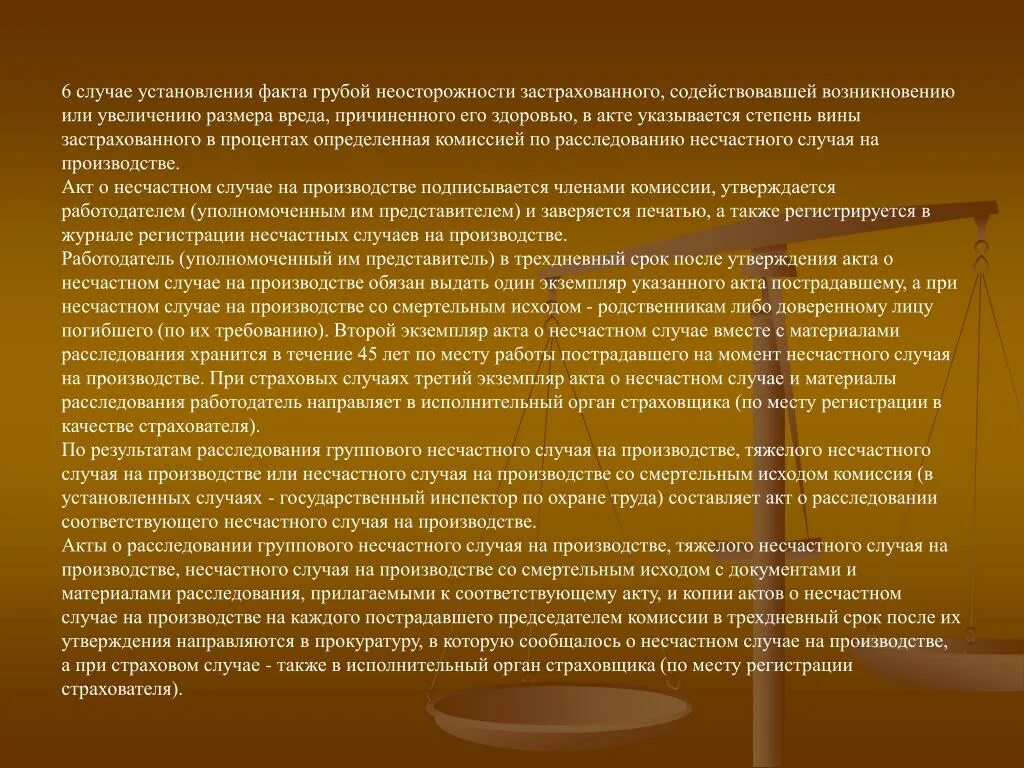 6 случае установления факта грубой неосторожности застрахованного, содействовавшей возникновению или увеличению размера вреда, причиненного его здоровью, в акте указывается степень вины застрахованного в процентах определенная комиссией по расследованию несчастного случая на производстве.
Акт о несчастном случае на производстве подписывается членами комиссии, утверждается работодателем (уполномоченным им представителем) и заверяется печатью, а также регистрируется в журнале регистрации несчастных случаев на производстве.
Работодатель (уполномоченный им представитель) в трехдневный срок после утверждения акта о несчастном случае на производстве обязан выдать один экземпляр указанного акта пострадавшему, а при несчастном случае на производстве со смертельным исходом - родственникам либо доверенному лицу погибшего (по их требованию). Второй экземпляр акта о несчастном случае вместе с материалами расследования хранится в течение 45 лет по месту работы пострадавшего на момент несчастного случая на производстве. При страховых случаях третий экземпляр акта о несчастном случае и материалы расследования работодатель направляет в исполнительный орган страховщика (по месту регистрации в качестве страхователя).
По результатам расследования группового несчастного случая на производстве, тяжелого несчастного случая на производстве или несчастного случая на производстве со смертельным исходом комиссия (в установленных случаях - государственный инспектор по охране труда) составляет акт о расследовании соответствующего несчастного случая на производстве.
Акты о расследовании группового несчастного случая на производстве, тяжелого несчастного случая на производстве, несчастного случая на производстве со смертельным исходом с документами и материалами расследования, прилагаемыми к соответствующему акту, и копии актов о несчастном случае на производстве на каждого пострадавшего председателем комиссии в трехдневный срок после их утверждения направляются в прокуратуру, в которую сообщалось о несчастном случае на производстве, а при страховом случае - также в исполнительный орган страховщика (по месту регистрации страхователя).